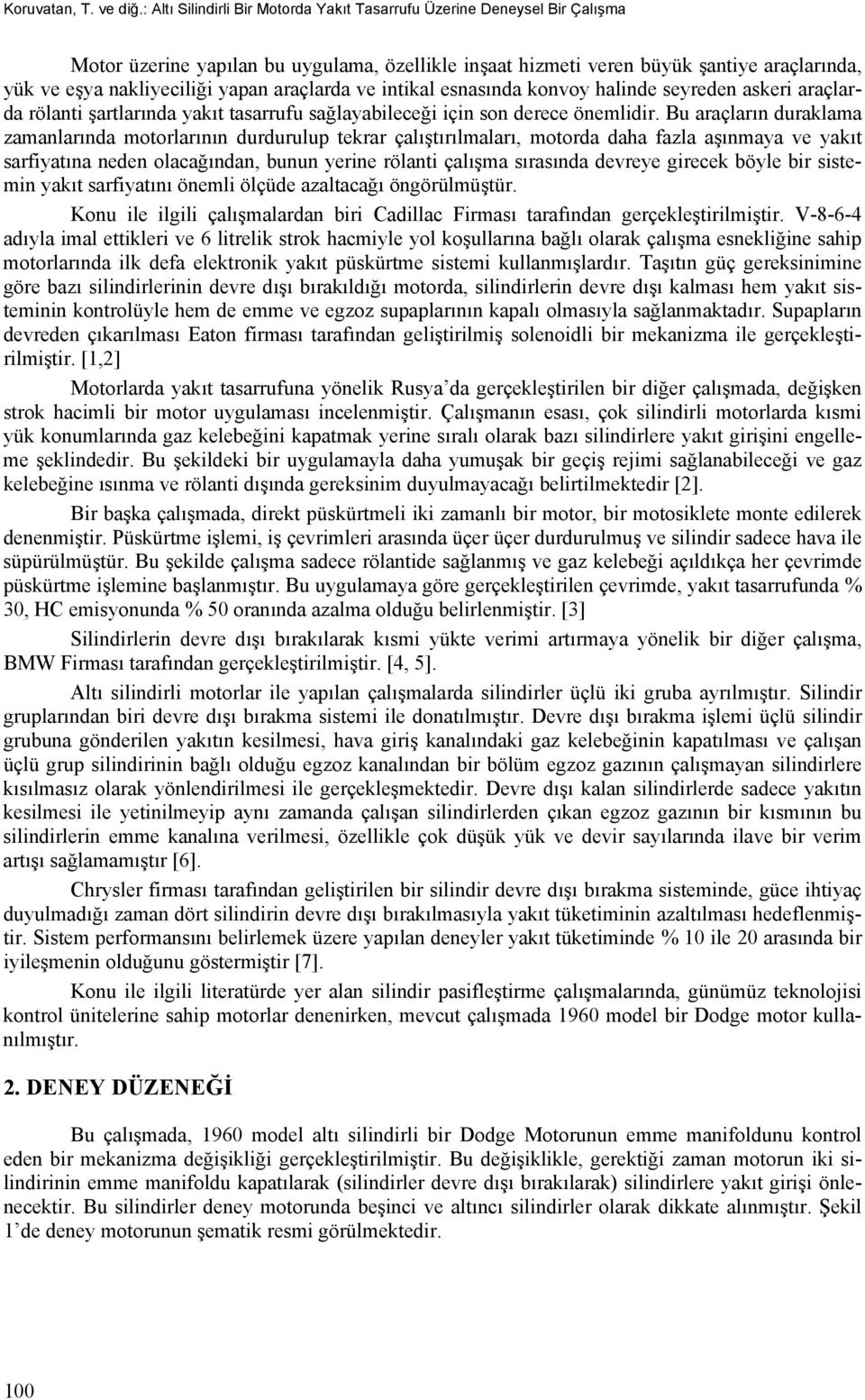 Koruvatan, T. ve diğ.: Altı Silindirli Bir Motorda Yakıt Tasarrufu Üzerine Deneysel Bir Çalışma

Motor üzerine yapılan bu uygulama, özellikle inşaat hizmeti veren büyük şantiye araçlarında, yük ve eşya nakliyeciliği yapan araçlarda ve intikal esnasında konvoy halinde seyreden askeri araçlarda rölanti şartlarında yakıt tasarrufu sağlayabileceği için son derece önemlidir. Bu araçların duraklama zamanlarında motorlarının durdurulup tekrar çalıştırılmaları, motorda daha fazla aşınmaya ve yakıt sarfiyatına neden olacağından, bunun yerine rölanti çalışma sırasında devreye girecek böyle bir sistemin yakıt sarfiyatını önemli ölçüde azaltacağı öngörülmüştür.

Konu ile ilgili çalışmalardan biri Cadillac Firması tarafından gerçekleştirilmiştir. V-8-6-4 adıyla imal ettikleri ve 6 litrelik strok hacmiyle yol koşullarına bağlı olarak çalışma esnekliğine sahip motorlarında ilk defa elektronik yakıt püskürtme sistemi kullanmışlardır. Taşıtın güç gereksinimine göre bazı silindirlerinin devre dışı bırakıldığı motorda, silindirlerin devre dışı kalması hem yakıt sisteminin kontrolüyle hem de emme ve egzoz supaplarının kapalı olmasıyla sağlanmaktadır. Supapların devreden çıkarılması Eaton firması tarafından geliştirilmiş solenoidli bir mekanizma ile gerçekleştirilmiştir. [1,2]

Motorlarda yakıt tasarrufuna yönelik Rusya'da gerçekleştirilen bir diğer çalışmada, değişken strok hacimli bir motor uygulaması incelenmiştir. Çalışmanın esası, çok silindirli motorlarda kısmi yük konumlarında gaz kelebeğini kapatmak yerine sıralı olarak bazı silindirlere yakıt girişini engelleme şeklindedir. Bu şekildeki bir uygulamayla daha yumuşak bir geçiş rejimi sağlanabileceği ve gaz kelebeğine ısınma ve rölanti dışında gereksinim duyulmayacağı belirtilmektedir [2].

Bir başka çalışmada, direkt püskürtmeli iki zamanlı bir motor, bir motosiklete monte edilerek denenmiştir. Püskürtme işlemi, iş çevrimleri arasında üçer üçer durdurulmuş ve silindir sadece hava ile süpürülmüştür. Bu şekilde çalışma sadece rölantide sağlanmış ve gaz kelebeği açıldıkça her çevrimde püskürtme işlemine başlanmıştır. Bu uygulamaya göre gerçekleştirilen çevrimde, yakıt tasarrufunda % 30, HC emisyonunda % 50 oranında azalma olduğu belirlenmiştir. [3]

Silindirlerin devre dışı bırakılarak kısmi yükte verimi artırmaya yönelik bir diğer çalışma, BMW Firması tarafından gerçekleştirilmiştir. [4, 5].

Altı silindirli motorlar ile yapılan çalışmalarda silindirler üçlü iki gruba ayrılmıştır. Silindir gruplarından biri devre dışı bırakma sistemi ile donatılmıştır. Devre dışı bırakma işlemi üçlü silindir grubuna gönderilen yakıtın kesilmesi, hava giriş kanalındaki gaz kelebeğinin kapatılması ve çalışan üçlü grup silindirinin bağlı olduğu egzoz kanalından bir bölüm egzoz gazının çalışmayan silindirlere kısılmasız olarak yönlendirilmesi ile gerçekleşmektedir. Devre dışı kalan silindirlerde sadece yakıtın kesilmesi ile yetinilmeyip aynı zamanda çalışan silindirlerden çıkan egzoz gazının bir kısmının bu silindirlerin emme kanalına verilmesi, özellikle çok düşük yük ve devir sayılarında ilave bir verim artışı sağlamamıştır [6].

Chrysler firması tarafından geliştirilen bir silindir devre dışı bırakma sisteminde, güce ihtiyaç duyulmadığı zaman dört silindirin devre dışı bırakılmasıyla yakıt tüketiminin azaltılması hedeflenmiştir. Sistem performansını belirlemek üzere yapılan deneyler yakıt tüketiminde % 10 ile 20 arasında bir iyileşmenin olduğunu göstermiştir [7].

Konu ile ilgili literatürde yer alan silindir pasifleştirme çalışmalarında, günümüz teknolojisi kontrol ünitelerine sahip motorlar denenirken, mevcut çalışmada 1960 model bir Dodge motor kullanılmıştır.

2. DENEY DÜZENEĞİ

Bu çalışmada, 1960 model altı silindirli bir Dodge Motorunun emme manifoldunu kontrol eden bir mekanizma değişikliği gerçekleştirilmiştir. Bu değişiklikle, gerektiği zaman motorun iki silindirinin emme manifoldu kapatılarak (silindirler devre dışı bırakılarak) silindirlere yakıt girişi önlenecektir. Bu silindirler deney motorunda beşinci ve altıncı silindirler olarak dikkate alınmıştır. Şekil 1'de deney motorunun şematik resmi görülmektedir.

100